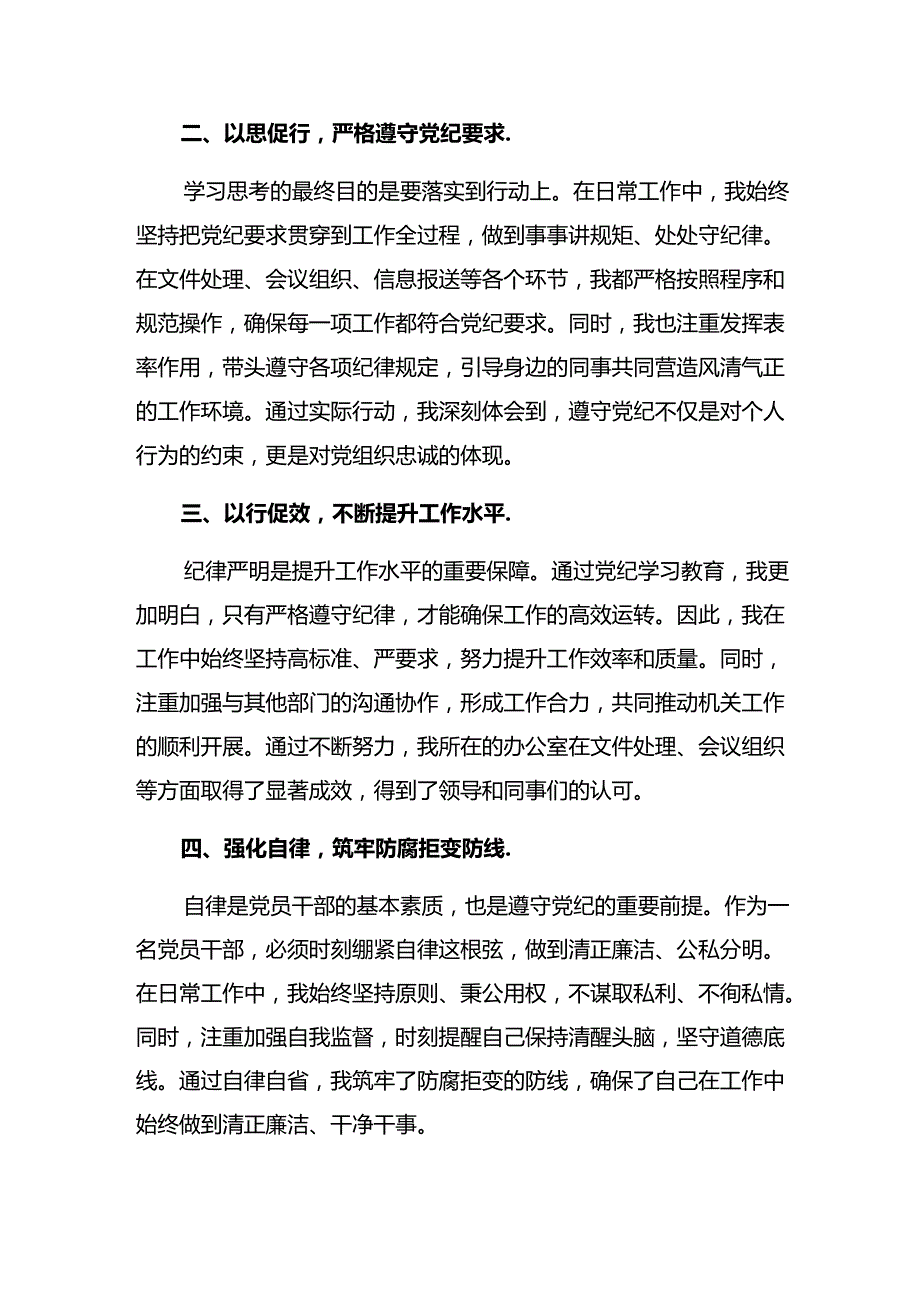 二、以思促行，严格遵守党纪要求.

学习思考的最终目的是要落实到行动上。在日常工作中，我始终坚持把党纪要求贯穿到工作全过程，做到事事讲规矩、处处守纪律。在文件处理、会议组织、信息报送等各个环节，我都严格按照程序和规范操作，确保每一项工作都符合党纪要求。同时，我也注重发挥表率作用，带头遵守各项纪律规定，引导身边的同事共同营造风清气正的工作环境。通过实际行动，我深刻体会到，遵守党纪不仅是对个人行为的约束，更是对党组织忠诚的体现。

三、以行促效，不断提升工作水平.

纪律严明是提升工作水平的重要保障。通过党纪学习教育，我更加明白，只有严格遵守纪律，才能确保工作的高效运转。因此，我在工作中始终坚持高标准、严要求，努力提升工作效率和质量。同时，注重加强与其他部门的沟通协作，形成工作合力，共同推动机关工作的顺利开展。通过不断努力，我所在的办公室在文件处理、会议组织等方面取得了显著成效，得到了领导和同事们的认可。

四、强化自律，筑牢防腐拒变防线.

自律是党员干部的基本素质，也是遵守党纪的重要前提。作为一名党员干部，必须时刻绷紧自律这根弦，做到清正廉洁、公私分明。在日常工作中，我始终坚持原则、秉公用权，不谋取私利、不徇私情。同时，注重加强自我监督，时刻提醒自己保持清醒头脑，坚守道德底线。通过自律自省，我筑牢了防腐拒变的防线，确保了自己在工作中始终做到清正廉洁、干净干事。